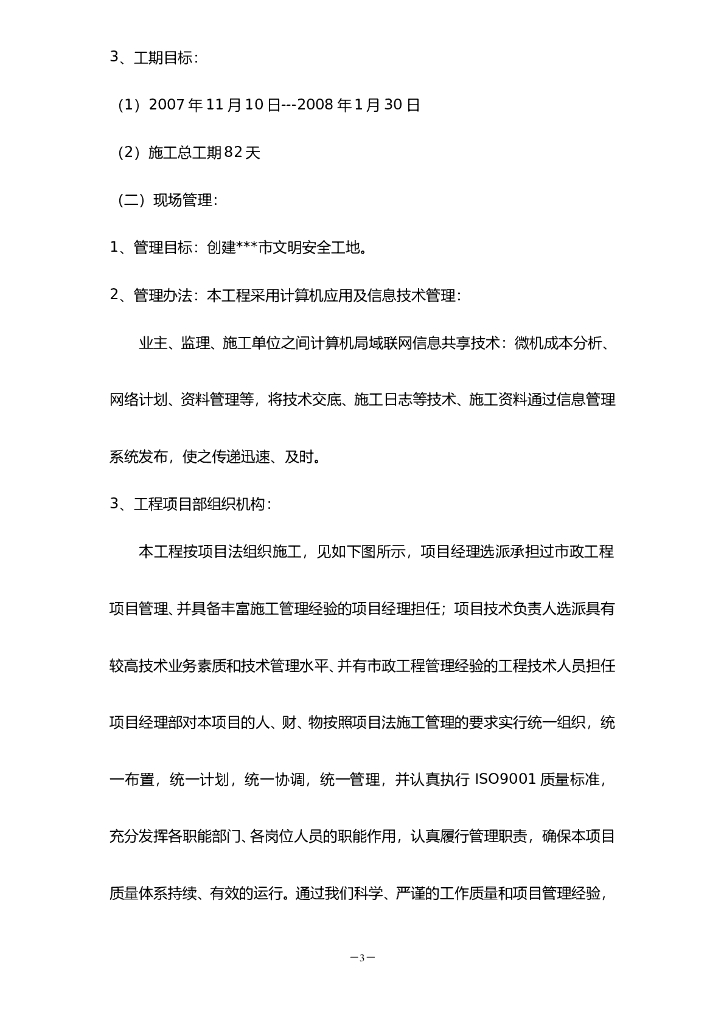 3、工期目标：

（1）2007 年 11 月 10 日---2008 年 1 月 30 日

（2）施工总工期 82 天

（二）现场管理：

1、管理目标：创建***市文明安全工地。

2、管理办法：本工程采用计算机应用及信息技术管理：

业主、监理、施工单位之间计算机局域联网信息共享技术：微机成本分析、网络计划、资料管理等，将技术交底、施工日志等技术、施工资料通过信息管理系统发布，使之传递迅速、及时。

3、工程项目部组织机构：

本工程按项目法组织施工，见如下图所示，项目经理选派承担过市政工程项目管理、并具备丰富施工管理经验的项目经理担任；项目技术负责人选派具有较高技术业务素质和技术管理水平、并有市政工程管理经验的工程技术人员担任项目经理部对本项目的人、财、物按照项目法施工管理的要求实行统一组织，统一布置，统一计划，统一协调，统一管理，并认真执行 ISO9001 质量标准，充分发挥各职能部门、各岗位人员的职能作用，认真履行管理职责，确保本项目质量体系持续、有效的运行。通过我们科学、严谨的工作质量和项目管理经验，

—3—